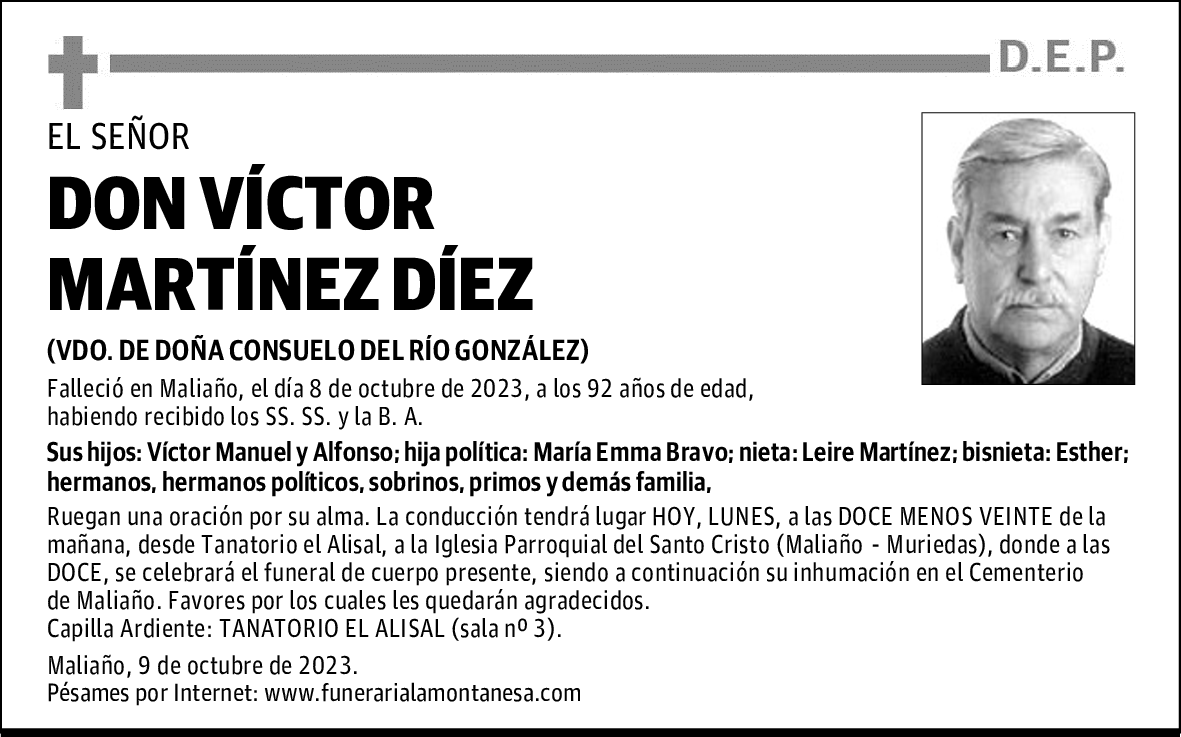 D.E.P.

EL SEÑOR

DON VÍCTOR MARTÍNEZ DÍEZ

(VDO. DE DOÑA CONSUELO DEL RÍO GONZÁLEZ)

Falleció en Maliaño, el día 8 de octubre de 2023, a los 92 años de edad, habiendo recibido los SS. SS. y la B. A.

Sus hijos: Víctor Manuel y Alfonso; hija política: María Emma Bravo; nieta: Leire Martínez; bisnieta: Esther; hermanos, hermanos políticos, sobrinos, primos y demás familia,

Ruegan una oración por su alma. La conducción tendrá lugar HOY, LUNES, a las DOCE MENOS VEINTE de la mañana, desde Tanatorio el Alisal, a la Iglesia Parroquial del Santo Cristo (Maliaño - Muriedas), donde a las DOCE, se celebrará el funeral de cuerpo presente, siendo a continuación su inhumación en el Cementerio de Maliaño. Favores por los cuales les quedarán agradecidos.
Capilla Ardiente: TANATORIO EL ALISAL (sala nº 3).

Maliaño, 9 de octubre de 2023.
Pésames por Internet: www.funerarialamontanesa.com